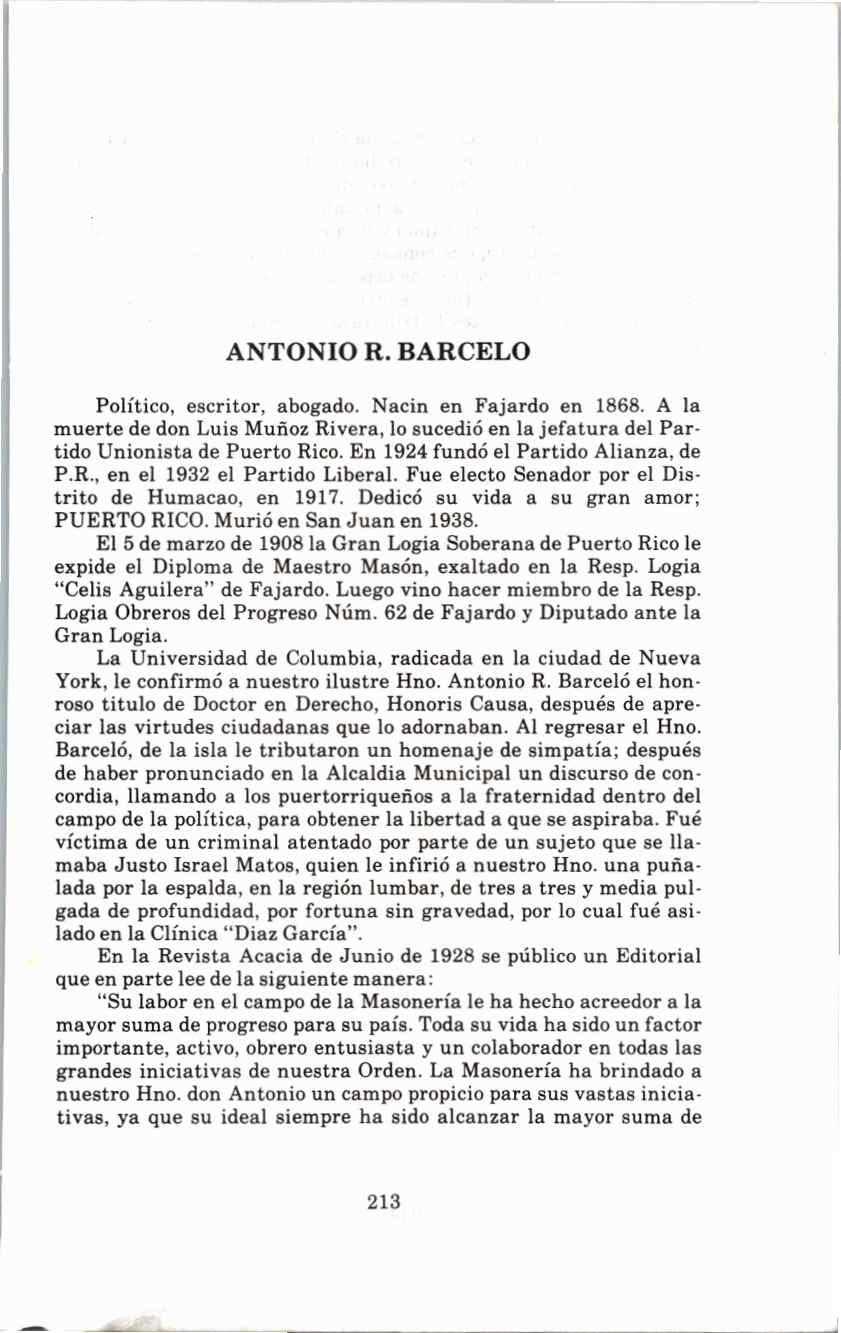 ANTONIO R. BARCELO

Político, escritor, abogado. Nacin en Fajardo en 1868. A la muerte de don Luis Muñoz Rivera, lo sucedió en la jefatura del Partido Unionista de Puerto Rico. En 1924 fundó el Partido Alianza, de P.R., en el 1932 el Partido Liberal. Fue electo Senador por el Distrito de Humacao, en 1917. Dedicó su vida a su gran amor; PUERTO RICO. Murió en San Juan en 1938.

El 5 de marzo de 1908 la Gran Logia Soberana de Puerto Rico le expide el Diploma de Maestro Masón, exaltado en la Resp. Logia "Celis Aguilera" de Fajardo. Luego vino hacer miembro de la Resp. Logia Obreros del Progreso Núm. 62 de Fajardo y Diputado ante la Gran Logia.

La Universidad de Columbia, radicada en la ciudad de Nueva York, le confirmó a nuestro ilustre Hno. Antonio R. Barceló el honroso titulo de Doctor en Derecho, Honoris Causa, después de apreciar las virtudes ciudadanas que lo adornaban. Al regresar el Hno. Barceló, de la isla le tributaron un homenaje de simpatía; después de haber pronunciado en la Alcaldia Municipal un discurso de concordia, llamando a los puertorriqueños a la fraternidad dentro del campo de la política, para obtener la libertad a que se aspiraba. Fué víctima de un criminal atentado por parte de un sujeto que se llamaba Justo Israel Matos, quien le infirió a nuestro Hno. una puñalada por la espalda, en la región lumbar, de tres a tres y media pulgada de profundidad, por fortuna sin gravedad, por lo cual fué asilado en la Clínica "Diaz García".

En la Revista Acacia de Junio de 1928 se público un Editorial que en parte lee de la siguiente manera:

"Su labor en el campo de la Masonería le ha hecho acreedor a la mayor suma de progreso para su país. Toda su vida ha sido un factor importante, activo, obrero entusiasta y un colaborador en todas las grandes iniciativas de nuestra Orden. La Masonería ha brindado a nuestro Hno. don Antonio un campo propicio para sus vastas iniciativas, ya que su ideal siempre ha sido alcanzar la mayor suma de

213